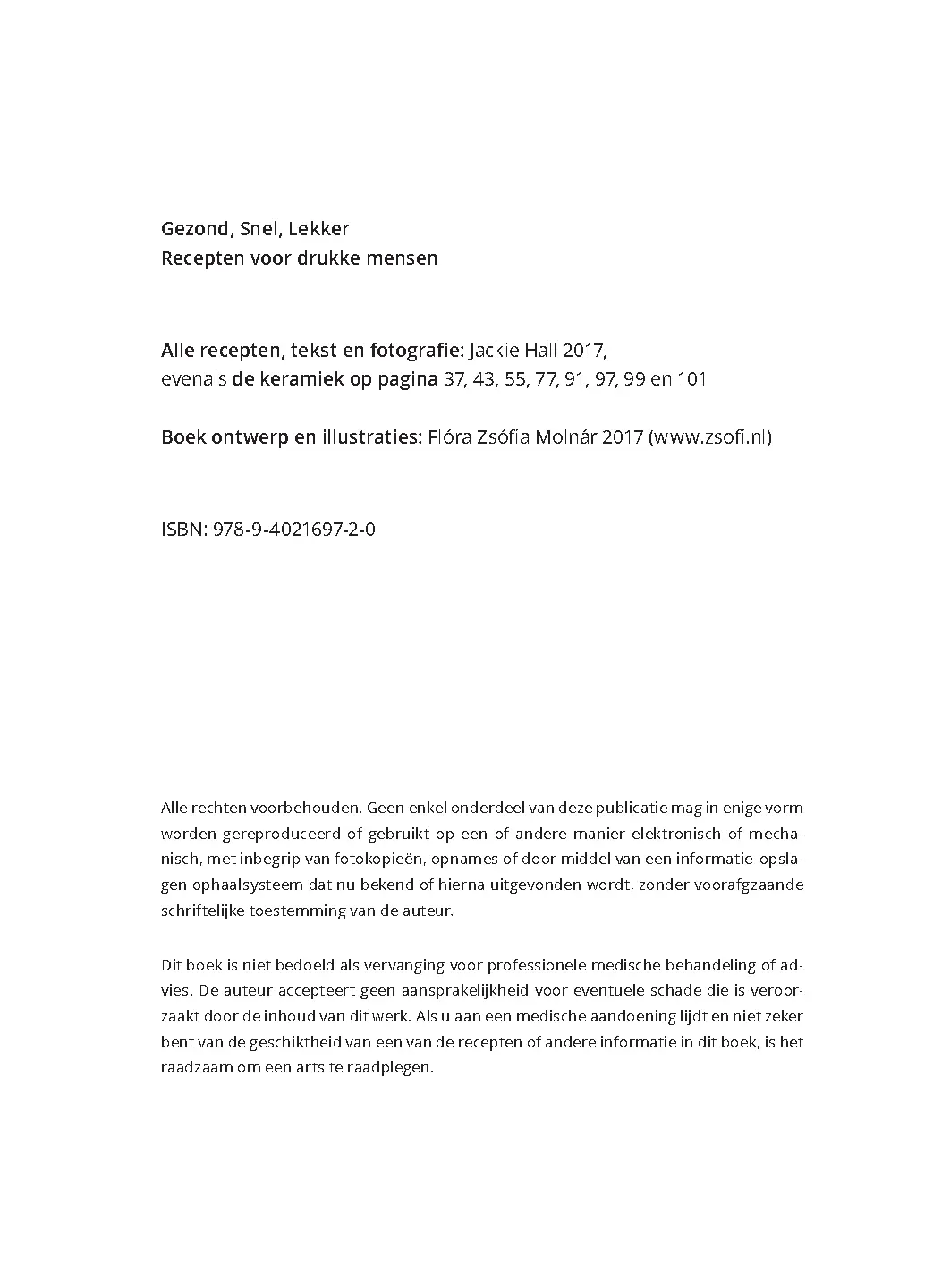 Gezond, Snel, Lekker
Recepten voor drukke mensen

Alle recepten, tekst en fotografie: Jackie Hall 2017,
evenals de keramiek op pagina 37, 43, 55, 77, 91, 97, 99 en 101

Boek ontwerp en illustraties: Flóra Zsófia Molnár 2017 (www.zsofi.nl)

ISBN: 978-9-4021697-2-0

Alle rechten voorbehouden. Geen enkel onderdeel van deze publicatie mag in enige vorm worden gereproduceerd of gebruikt op een of andere manier elektronisch of mechanisch, met inbegrip van fotokopieën, opnames of door middel van een informatie-opslagen ophaalsysteem dat nu bekend of hierna uitgevonden wordt, zonder voorafgzaande schriftelijke toestemming van de auteur.

Dit boek is niet bedoeld als vervanging voor professionele medische behandeling of advies. De auteur accepteert geen aansprakelijkheid voor eventuele schade die is veroorzaakt door de inhoud van dit werk. Als u aan een medische aandoening lijdt en niet zeker bent van de geschiktheid van een van de recepten of andere informatie in dit boek, is het raadzaam om een arts te raadplegen.